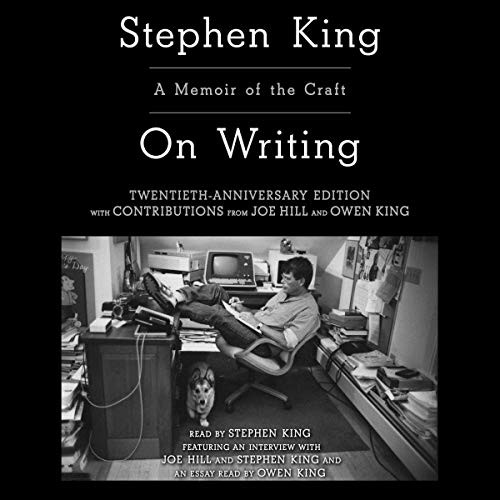 Stephen King

A Memoir of the Craft

On Writing

TWENTIETH-ANNIVERSARY EDITION
WITH CONTRIBUTIONS FROM JOE HILL AND OWEN KING

READ BY STEPHEN KING
FEATURING AN INTERVIEW WITH
JOE HILL AND STEPHEN KING AND
AN ESSAY READ BY OWEN KING